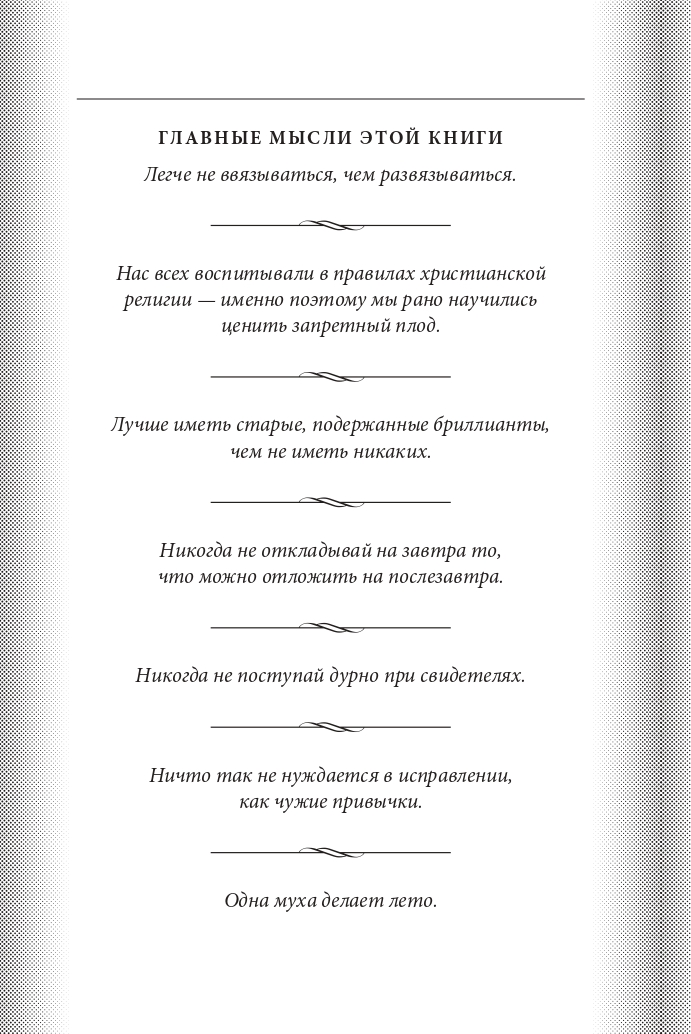 ГЛАВНЫЕ МЫСЛИ ЭТОЙ КНИГИ

Легче не ввязываться, чем развязываться.

Нас всех воспитывали в правилах христианской религии — именно поэтому мы рано научились ценить запретный плод.

Лучше иметь старые, подержанные бриллианты, чем не иметь никаких.

Никогда не откладывай на завтра то, что можно отложить на послезавтра.

Никогда не поступай дурно при свидетелях.

Ничто так не нуждается в исправлении, как чужие привычки.

Одна муха делает лето.